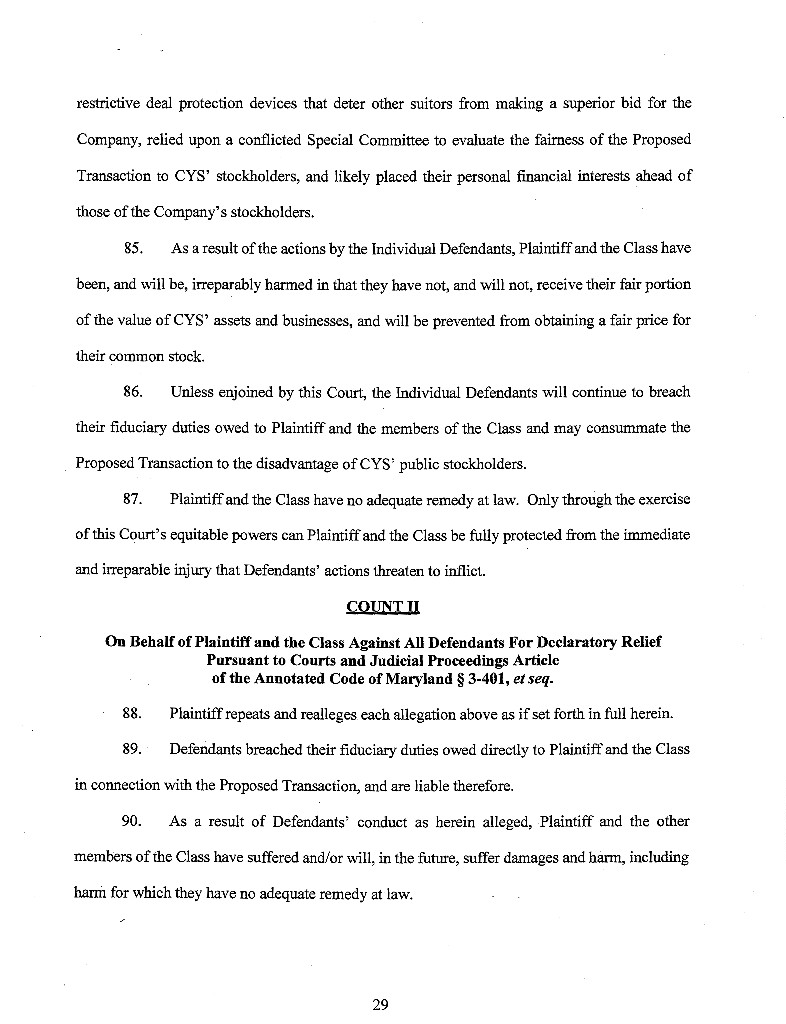 restrictive deal protection devices that deter other suitors from making a superior bid for the Company, relied upon a conflicted Special Committee to evaluate the fairness of the Proposed Transaction to CYS' stockholders, and likely placed their personal financial interests ahead of those of the Company's stockholders.

85. As a result of the actions by the Individual Defendants, Plaintiff and the Class have been, and will be, irreparably harmed in that they have not, and will not, receive their fair portion of the value of CYS' assets and businesses, and will be prevented from obtaining a fair price for their common stock.

86. Unless enjoined by this Court, the Individual Defendants will continue to breach their fiduciary duties owed to Plaintiff and the members of the Class and may consummate the Proposed Transaction to the disadvantage of CYS' public stockholders.

87. Plaintiff and the Class have no adequate remedy at law. Only through the exercise of this Court's equitable powers can Plaintiff and the Class be fully protected from the immediate and irreparable injury that Defendants' actions threaten to inflict.

COUNT II

On Behalf of Plaintiff and the Class Against All Defendants For Declaratory Relief Pursuant to Courts and Judicial Proceedings Article of the Annotated Code of Maryland § 3-401, et seq.

88. Plaintiff repeats and realleges each allegation above as if set forth in full herein.

89. Defendants breached their fiduciary duties owed directly to Plaintiff and the Class in connection with the Proposed Transaction, and are liable therefore.

90. As a result of Defendants' conduct as herein alleged, Plaintiff and the other members of the Class have suffered and/or will, in the future, suffer damages and harm, including harm for which they have no adequate remedy at law.

29